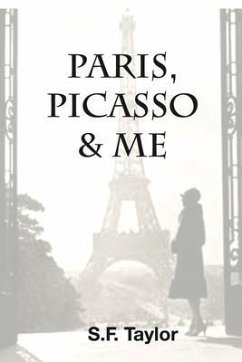 PARIS,
PICASSO
& ME

S.F. Taylor